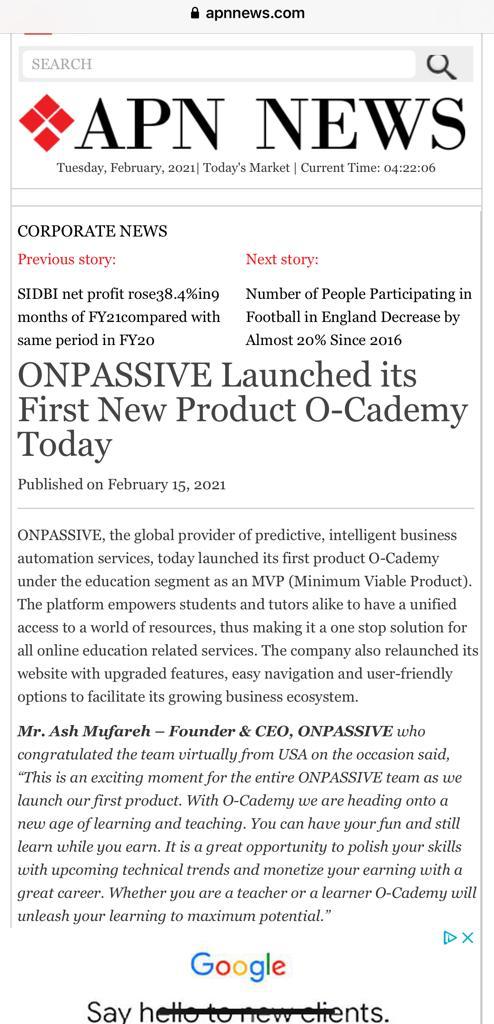 apnnews.com

SEARCH

APN NEWS

Tuesday, February, 2021| Today's Market | Current Time: 04:22:06

CORPORATE NEWS

Previous story:

SIDBI net profit rose38.4%in9 months of FY21compared with same period in FY20

Next story:

Number of People Participating in Football in England Decrease by Almost 20% Since 2016

ONPASSIVE Launched its First New Product O-Cademy Today

Published on February 15, 2021

ONPASSIVE, the global provider of predictive, intelligent business automation services, today launched its first product O-Cademy under the education segment as an MVP (Minimum Viable Product). The platform empowers students and tutors alike to have a unified access to a world of resources, thus making it a one stop solution for all online education related services. The company also relaunched its website with upgraded features, easy navigation and user-friendly options to facilitate its growing business ecosystem.

Mr. Ash Mufareh – Founder & CEO, ONPASSIVE who congratulated the team virtually from USA on the occasion said, "This is an exciting moment for the entire ONPASSIVE team as we launch our first product. With O-Cademy we are heading onto a new age of learning and teaching. You can have your fun and still learn while you earn. It is a great opportunity to polish your skills with upcoming technical trends and monetize your earning with a great career. Whether you are a teacher or a learner O-Cademy will unleash your learning to maximum potential."

Google

Say hello to new clients.